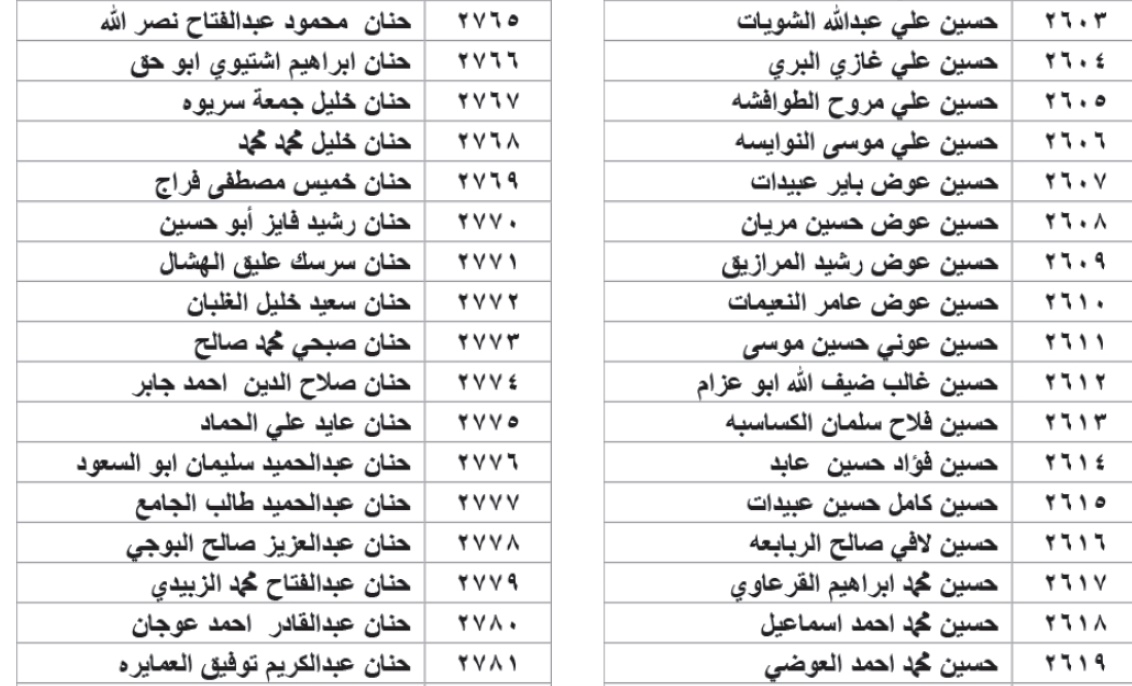 | ٢٦٠٣ | حسين علي عبدالله الشويات |
|---|---|
| ٢٦٠٤ | حسين علي غازي البري |
| ٢٦٠٥ | حسين علي مروح الطوافشه |
| ٢٦٠٦ | حسين علي موسى النوايسه |
| ٢٦٠٧ | حسين عوض باير عبيدات |
| ٢٦٠٨ | حسين عوض حسين مريان |
| ٢٦٠٩ | حسين عوض رشيد المرازيق |
| ٢٦١٠ | حسين عوض عامر النعيمات |
| ٢٦١١ | حسين عوني حسين موسى |
| ٢٦١٢ | حسين غالب ضيف الله ابو عزام |
| ٢٦١٣ | حسين فلاح سلمان الكساسبه |
| ٢٦١٤ | حسين فؤاد حسين عابد |
| ٢٦١٥ | حسين كامل حسين عبيدات |
| ٢٦١٦ | حسين لافي صالح الربابعه |
| ٢٦١٧ | حسين محمد ابراهيم القرعاوي |
| ٢٦١٨ | حسين محمد احمد اسماعيل |
| ٢٦١٩ | حسين محمد احمد العوضي |

| ٢٧٦٥ | حنان محمود عبدالفتاح نصر الله |
|---|---|
| ٢٧٦٦ | حنان ابراهيم اشتيوي ابو حق |
| ٢٧٦٧ | حنان خليل جمعة سريوه |
| ٢٧٦٨ | حنان خليل محمد محمد |
| ٢٧٦٩ | حنان خميس مصطفى فراج |
| ٢٧٧٠ | حنان رشيد فايز أبو حسين |
| ٢٧٧١ | حنان سرسك عليق الهشال |
| ٢٧٧٢ | حنان سعيد خليل الغلبان |
| ٢٧٧٣ | حنان صبحي محمد صالح |
| ٢٧٧٤ | حنان صلاح الدين احمد جابر |
| ٢٧٧٥ | حنان عايد علي الحماد |
| ٢٧٧٦ | حنان عبدالحميد سليمان ابو السعود |
| ٢٧٧٧ | حنان عبدالحميد طالب الجامع |
| ٢٧٧٨ | حنان عبدالعزيز صالح البوجي |
| ٢٧٧٩ | حنان عبدالفتاح محمد الزبيدي |
| ٢٧٨٠ | حنان عبدالقادر احمد عوجان |
| ٢٧٨١ | حنان عبدالكريم توفيق العمايره |